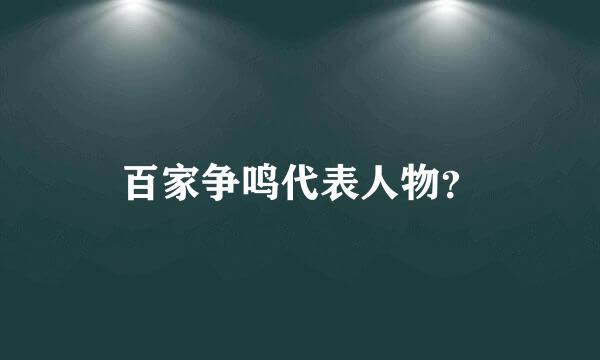 百家争鸣代表人物?